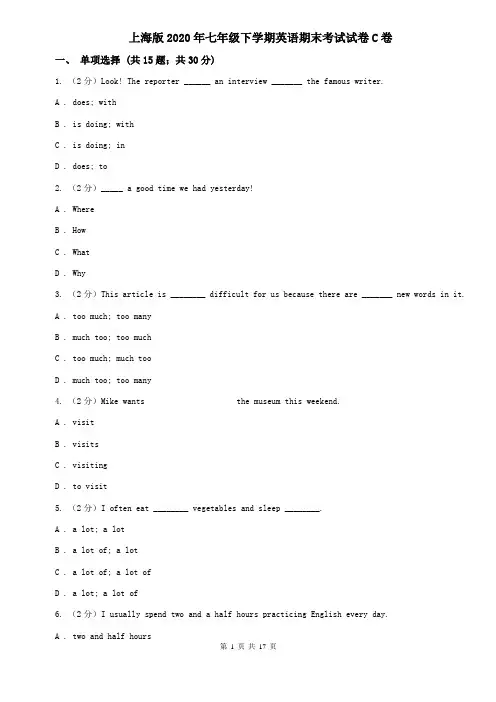 上海版2020年七年级下学期英语期末考试试卷C卷

一、 单项选择 (共15题；共30分)

1. (2分) Look! The reporter ______ an interview _______ the famous writer.

A . does; with

B . is doing; with

C . is doing; in

D . does; to

2. (2分) _____ a good time we had yesterday!

A . Where

B . How

C . What

D . Why

3. (2分) This article is ________ difficult for us because there are _______ new words in it.

A . too much; too many

B . much too; too much

C . too much; much too

D . much too; too many

4. (2分) Mike wants                    the museum this weekend.

A . visit

B . visits

C . visiting

D . to visit

5. (2分) I often eat ________ vegetables and sleep ________.

A . a lot; a lot

B . a lot of; a lot

C . a lot of; a lot of

D . a lot; a lot of

6. (2分) I usually spend two and a half hours practicing English every day.

A . two and half hours

第 1 页 共 17 页